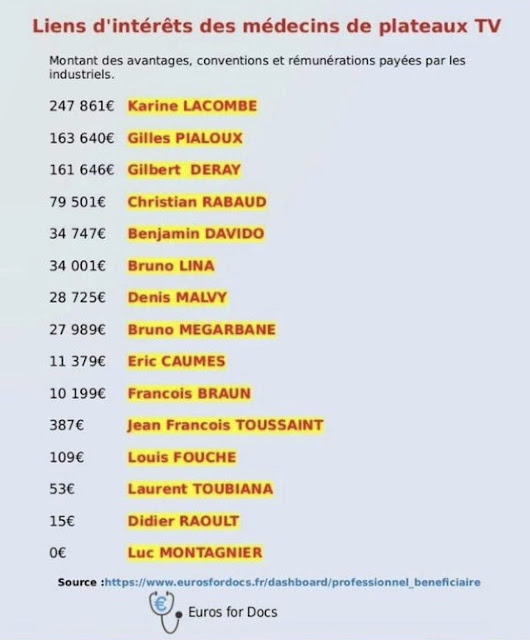 Liens d'intérêts des médecins de plateaux TV

Montant des avantages, conventions et rémunérations payées par les industriels.

247 861€ Karine LACOMBE
163 640€ Gilles PIALOUX
161 646€ Gilbert DERAY
79 501€ Christian RABAUD
34 747€ Benjamin DAVIDO
34 001€ Bruno LINA
28 725€ Denis MALVY
27 989€ Bruno MEGARBANE
11 379€ Eric CAUMES
10 199€ Francois BRAUN
387€ Jean Francois TOUSSAINT
109€ Louis FOUCHE
53€ Laurent TOUBIANA
15€ Didier RAOULT
0€ Luc MONTAGNIER

Source :https://www.eurosfordocs.fr/dashboard/professionnel_beneficiaire

€ Euros for Docs